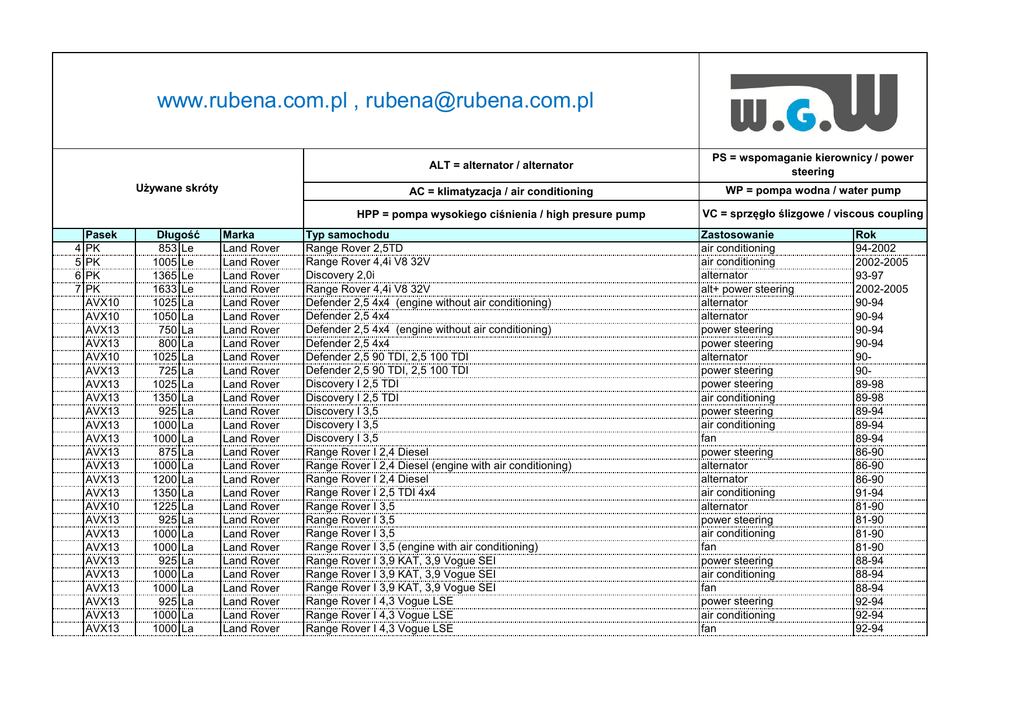 www.rubena.com.pl , rubena@rubena.com.pl

W.G.W

Używane skróty

ALT = alternator / alternator

PS = wspomaganie kierownicy / power steering

AC = klimatyzacja / air conditioning

WP = pompa wodna / water pump

HPP = pompa wysokiego ciśnienia / high presure pump

VC = sprzęgło ślizgowe / viscous coupling

| | Pasek | Długość | | Marka | Typ samochodu | Zastosowanie | Rok |
|---|---|---|---|---|---|---|---|
| 4 | PK | 853 | Le | Land Rover | Range Rover 2,5TD | air conditioning | 94-2002 |
| 5 | PK | 1005 | Le | Land Rover | Range Rover 4,4i V8 32V | air conditioning | 2002-2005 |
| 6 | PK | 1365 | Le | Land Rover | Discovery 2,0i | alternator | 93-97 |
| 7 | PK | 1633 | Le | Land Rover | Range Rover 4,4i V8 32V | alt+ power steering | 2002-2005 |
| | AVX10 | 1025 | La | Land Rover | Defender 2,5 4x4 (engine without air conditioning) | alternator | 90-94 |
| | AVX10 | 1050 | La | Land Rover | Defender 2,5 4x4 | alternator | 90-94 |
| | AVX13 | 750 | La | Land Rover | Defender 2,5 4x4 (engine without air conditioning) | power steering | 90-94 |
| | AVX13 | 800 | La | Land Rover | Defender 2,5 4x4 | power steering | 90-94 |
| | AVX10 | 1025 | La | Land Rover | Defender 2,5 90 TDI, 2,5 100 TDI | alternator | 90- |
| | AVX13 | 725 | La | Land Rover | Defender 2,5 90 TDI, 2,5 100 TDI | power steering | 90- |
| | AVX13 | 1025 | La | Land Rover | Discovery I 2,5 TDI | power steering | 89-98 |
| | AVX13 | 1350 | La | Land Rover | Discovery I 2,5 TDI | air conditioning | 89-98 |
| | AVX13 | 925 | La | Land Rover | Discovery I 3,5 | power steering | 89-94 |
| | AVX13 | 1000 | La | Land Rover | Discovery I 3,5 | air conditioning | 89-94 |
| | AVX13 | 1000 | La | Land Rover | Discovery I 3,5 | fan | 89-94 |
| | AVX13 | 875 | La | Land Rover | Range Rover I 2,4 Diesel | power steering | 86-90 |
| | AVX13 | 1000 | La | Land Rover | Range Rover I 2,4 Diesel (engine with air conditioning) | alternator | 86-90 |
| | AVX13 | 1200 | La | Land Rover | Range Rover I 2,4 Diesel | alternator | 86-90 |
| | AVX13 | 1350 | La | Land Rover | Range Rover I 2,5 TDI 4x4 | air conditioning | 91-94 |
| | AVX10 | 1225 | La | Land Rover | Range Rover I 3,5 | alternator | 81-90 |
| | AVX13 | 925 | La | Land Rover | Range Rover I 3,5 | power steering | 81-90 |
| | AVX13 | 1000 | La | Land Rover | Range Rover I 3,5 | air conditioning | 81-90 |
| | AVX13 | 1000 | La | Land Rover | Range Rover I 3,5 (engine with air conditioning) | fan | 81-90 |
| | AVX13 | 925 | La | Land Rover | Range Rover I 3,9 KAT, 3,9 Vogue SEI | power steering | 88-94 |
| | AVX13 | 1000 | La | Land Rover | Range Rover I 3,9 KAT, 3,9 Vogue SEI | air conditioning | 88-94 |
| | AVX13 | 1000 | La | Land Rover | Range Rover I 3,9 KAT, 3,9 Vogue SEI | fan | 88-94 |
| | AVX13 | 925 | La | Land Rover | Range Rover I 4,3 Vogue LSE | power steering | 92-94 |
| | AVX13 | 1000 | La | Land Rover | Range Rover I 4,3 Vogue LSE | air conditioning | 92-94 |
| | AVX13 | 1000 | La | Land Rover | Range Rover I 4,3 Vogue LSE | fan | 92-94 |